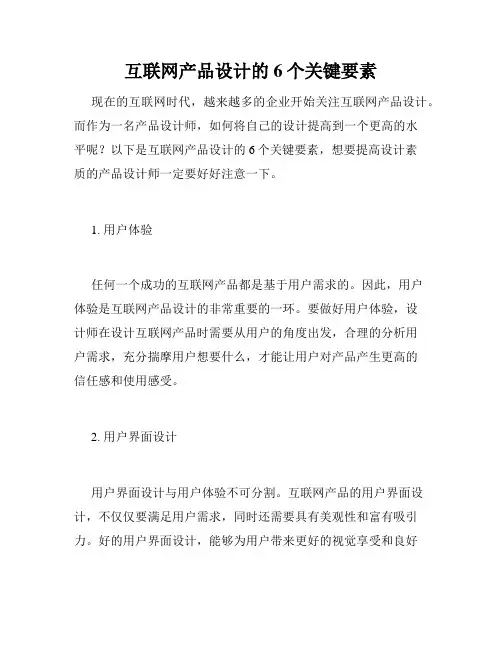 互联网产品设计的 6 个关键要素

现在的互联网时代，越来越多的企业开始关注互联网产品设计。而作为一名产品设计师，如何将自己的设计提高到一个更高的水平呢？以下是互联网产品设计的 6 个关键要素，想要提高设计素质的产品设计师一定要好好注意一下。

1. 用户体验

任何一个成功的互联网产品都是基于用户需求的。因此，用户体验是互联网产品设计的非常重要的一环。要做好用户体验，设计师在设计互联网产品时需要从用户的角度出发，合理的分析用户需求，充分揣摩用户想要什么，才能让用户对产品产生更高的信任感和使用感受。

2. 用户界面设计

用户界面设计与用户体验不可分割。互联网产品的用户界面设计，不仅仅要满足用户需求，同时还需要具有美观性和富有吸引力。好的用户界面设计，能够为用户带来更好的视觉享受和良好